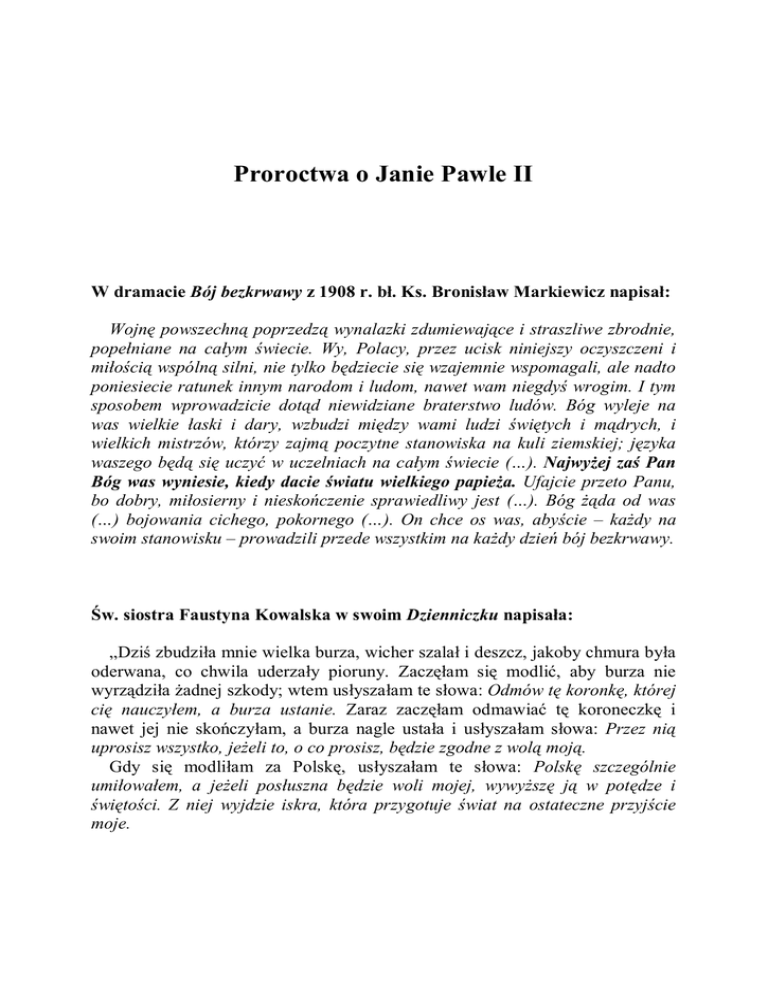 Proroctwa o Janie Pawle II

W dramacie Bój bezkrwawy z 1908 r. bł. Ks. Bronisław Markiewicz napisał:

Wojnę powszechną poprzedzą wynalazki zdumiewające i straszliwe zbrodnie, popełniane na całym świecie. Wy, Polacy, przez ucisk niniejszy oczyszczeni i miłością wspólną silni, nie tylko będziecie się wzajemnie wspomagali, ale nadto poniesiecie ratunek innym narodom i ludom, nawet wam niegdyś wrogim. I tym sposobem wprowadzicie dotąd niewidziane braterstwo ludów. Bóg wyleje na was wielkie łaski i dary, wzbudzi między wami ludzi świętych i mądrych, i wielkich mistrzów, którzy zajmą poczytne stanowiska na kuli ziemskiej; języka waszego będą się uczyć w uczelniach na całym świecie (…). Najwyżej zaś Pan Bóg was wyniesie, kiedy dacie światu wielkiego papieża. Ufajcie przeto Panu, bo dobry, miłosierny i nieskończenie sprawiedliwy jest (…). Bóg żąda od was (…) bojowania cichego, pokornego (…). On chce os was, abyście – każdy na swoim stanowisku – prowadzili przede wszystkim na każdy dzień bój bezkrwawy.

Św. siostra Faustyna Kowalska w swoim Dzienniczku napisała:

„Dziś zbudziła mnie wielka burza, wicher szalał i deszcz, jakoby chmura była oderwana, co chwila uderzały pioruny. Zaczęłam się modlić, aby burza nie wyrządziła żadnej szkody; wtem usłyszałam te słowa: Odmów tę koronkę, której cię nauczyłem, a burza ustanie. Zaraz zaczęłam odmawiać tę koroneczkę i nawet jej nie skończyłam, a burza nagle ustała i usłyszałam słowa: Przez nią uprosisz wszystko, jeżeli to, o co prosisz, będzie zgodne z wolą moją.
Gdy się modliłam za Polskę, usłyszałam te słowa: Polskę szczególnie umiłowałem, a jeżeli posłuszna będzie woli mojej, wywyższę ją w potędze i świętości. Z niej wyjdzie iskra, która przygotuje świat na ostateczne przyjście moje.